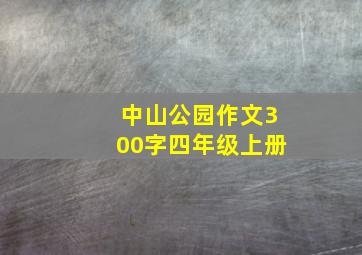 中山公园作文300字四年级上册